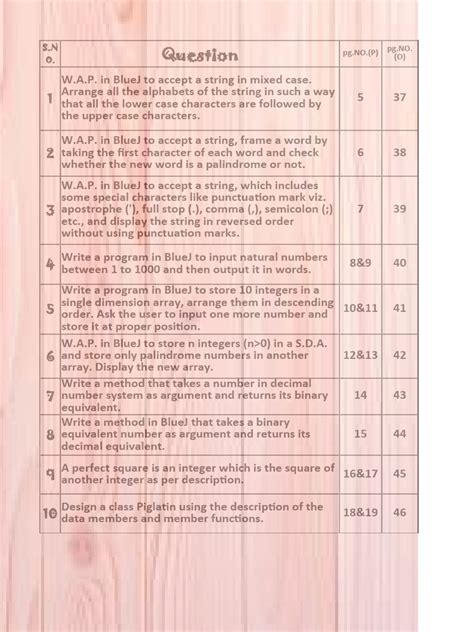 | S.No. | Question | pg.NO.(P) | pg.NO.(O) |
|---|---|---|---|
| 1 | W.A.P. in BlueJ to accept a string in mixed case. Arrange all the alphabets of the string in such a way that all the lower case characters are followed by the upper case characters. | 5 | 37 |
| 2 | W.A.P. in BlueJ to accept a string, frame a word by taking the first character of each word and check whether the new word is a palindrome or not. | 6 | 38 |
| 3 | W.A.P. in BlueJ to accept a string, which includes some special characters like punctuation mark viz. apostrophe ('), full stop (.), comma (,), semicolon (;) etc., and display the string in reversed order without using punctuation marks. | 7 | 39 |
| 4 | Write a program in BlueJ to input natural numbers between 1 to 1000 and then output it in words. | 8&9 | 40 |
| 5 | Write a program in BlueJ to store 10 integers in a single dimension array, arrange them in descending order. Ask the user to input one more number and store it at proper position. | 10&11 | 41 |
| 6 | W.A.P. in BlueJ to store n integers (n>0) in a S.D.A. and store only palindrome numbers in another array. Display the new array. | 12&13 | 42 |
| 7 | Write a method that takes a number in decimal number system as argument and returns its binary equivalent. | 14 | 43 |
| 8 | Write a method in BlueJ that takes a binary equivalent number as argument and returns its decimal equivalent. | 15 | 44 |
| 9 | A perfect square is an integer which is the square of another integer as per description. | 16&17 | 45 |
| 10 | Design a class Piglatin using the description of the data members and member functions. | 18&19 | 46 |